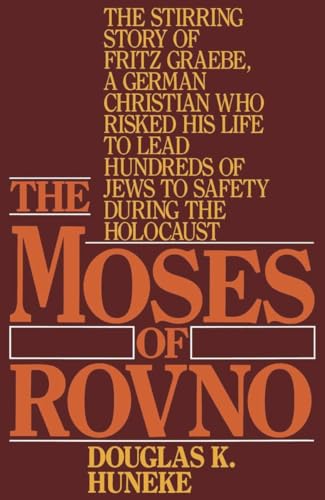 THE STIRRING STORY OF FRITZ GRAEBE, A GERMAN CHRISTIAN WHO RISKED HIS LIFE TO LEAD HUNDREDS OF JEWS TO SAFETY DURING THE HOLOCAUST

THE MOSES OF ROVNO

DOUGLAS K. HUNEKE